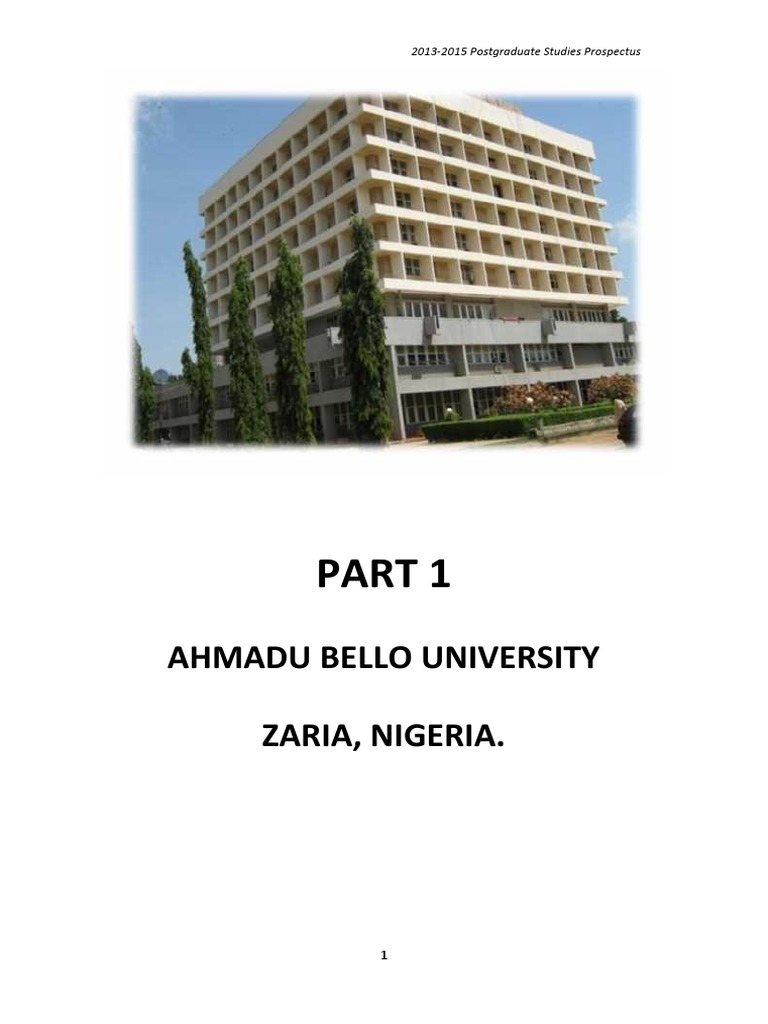 2013-2015 Postgraduate Studies Prospectus

PART 1

AHMADU BELLO UNIVERSITY

ZARIA, NIGERIA.

1